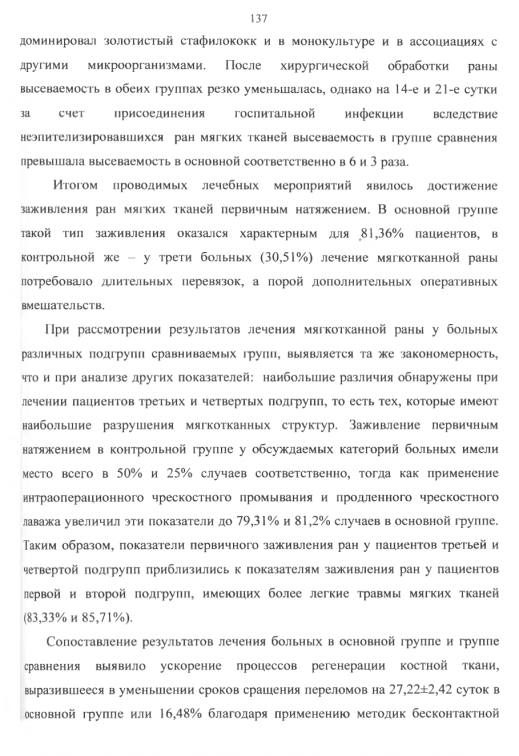 137

доминировал золотистый стафилококк и в монокультуре и в ассоциациях с другими микроорганизмами. После хирургической обработки раны высеваемость в обеих группах резко уменьшалась, однако на 14-е и 21-е сутки за счет присоединения госпитальной инфекции вследствие неэпителизировавшихся ран мягких тканей высеваемость в группе сравнения превышала высеваемость в основной соответственно в 6 и 3 раза.

Итогом проводимых лечебных мероприятий явилось достижение заживления ран мягких тканей первичным натяжением. В основной группе такой тип заживления оказался характерным для 81,36% пациентов, в контрольной же – у трети больных (30,51%) лечение мягкотканной раны потребовало длительных перевязок, а порой дополнительных оперативных вмешательств.

При рассмотрении результатов лечения мягкотканной раны у больных различных подгрупп сравниваемых групп, выявляется та же закономерность, что и при анализе других показателей: наибольшие различия обнаружены при лечении пациентов третьих и четвертых подгрупп, то есть тех, которые имеют наибольшие разрушения мягкотканных структур. Заживление первичным натяжением в контрольной группе у обсуждаемых категорий больных имели место всего в 50% и 25% случаев соответственно, тогда как применение интраоперационного чрескостного промывания и продленного чрескостного лаважа увеличил эти показатели до 79,31% и 81,2% случаев в основной группе. Таким образом, показатели первичного заживления ран у пациентов третьей и четвертой подгрупп приблизились к показателям заживления ран у пациентов первой и второй подгрупп, имеющих более легкие травмы мягких тканей (83,33% и 85,71%).

Сопоставление результатов лечения больных в основной группе и группе сравнения выявило ускорение процессов регенерации костной ткани, выразившееся в уменьшении сроков сращения переломов на 27,22±2,42 суток в основной группе или 16,48% благодаря применению методик бесконтактной